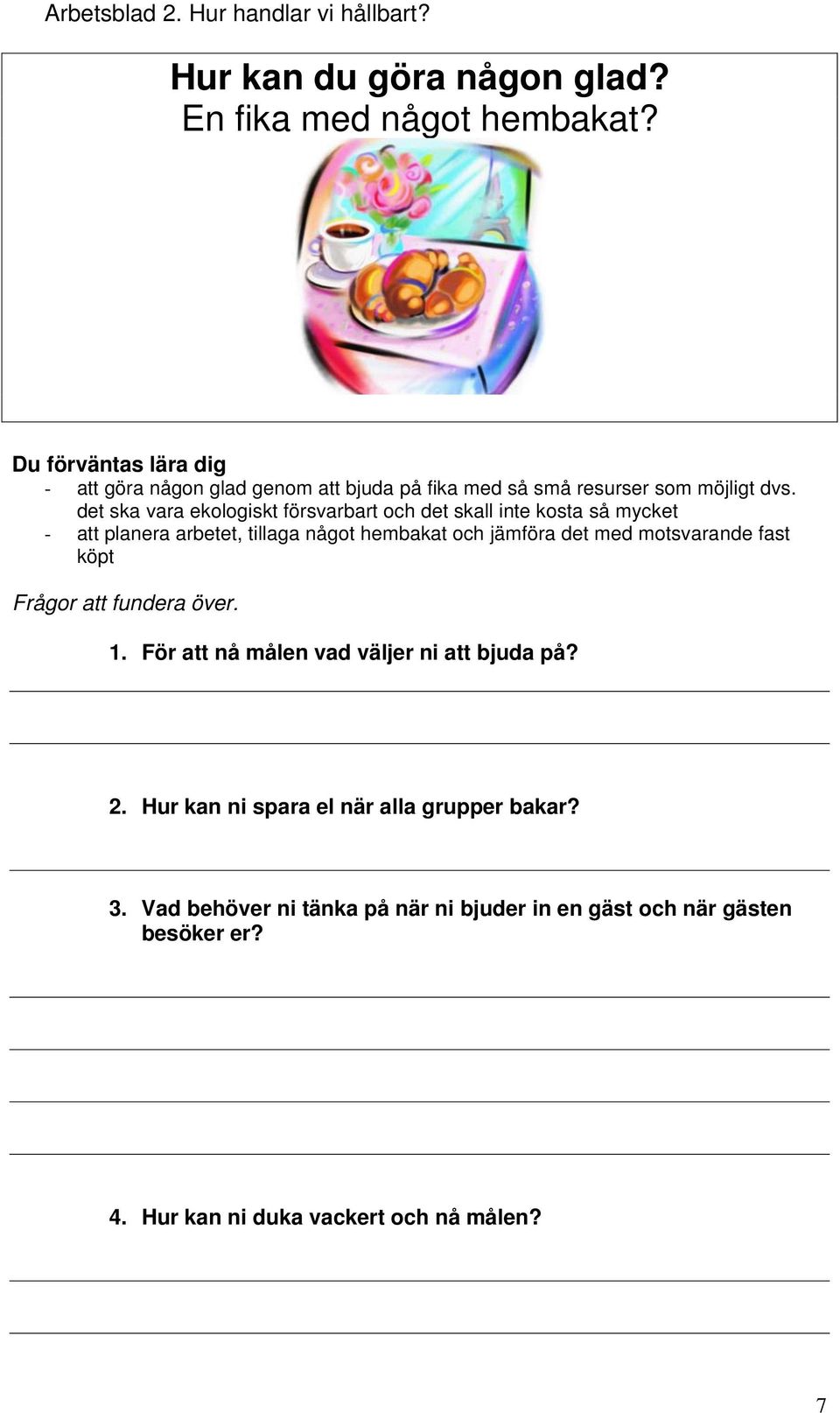 Arbetsblad 2. Hur handlar vi hållbart?

Hur kan du göra någon glad?
En fika med något hembakat?

Du förväntas lära dig
- att göra någon glad genom att bjuda på fika med så små resurser som möjligt dvs. det ska vara ekologiskt försvarbart och det skall inte kosta så mycket
- att planera arbetet, tillaga något hembakat och jämföra det med motsvarande fast köpt

Frågor att fundera över.

1. För att nå målen vad väljer ni att bjuda på?

2. Hur kan ni spara el när alla grupper bakar?

3. Vad behöver ni tänka på när ni bjuder in en gäst och när gästen besöker er?

4. Hur kan ni duka vackert och nå målen?

7